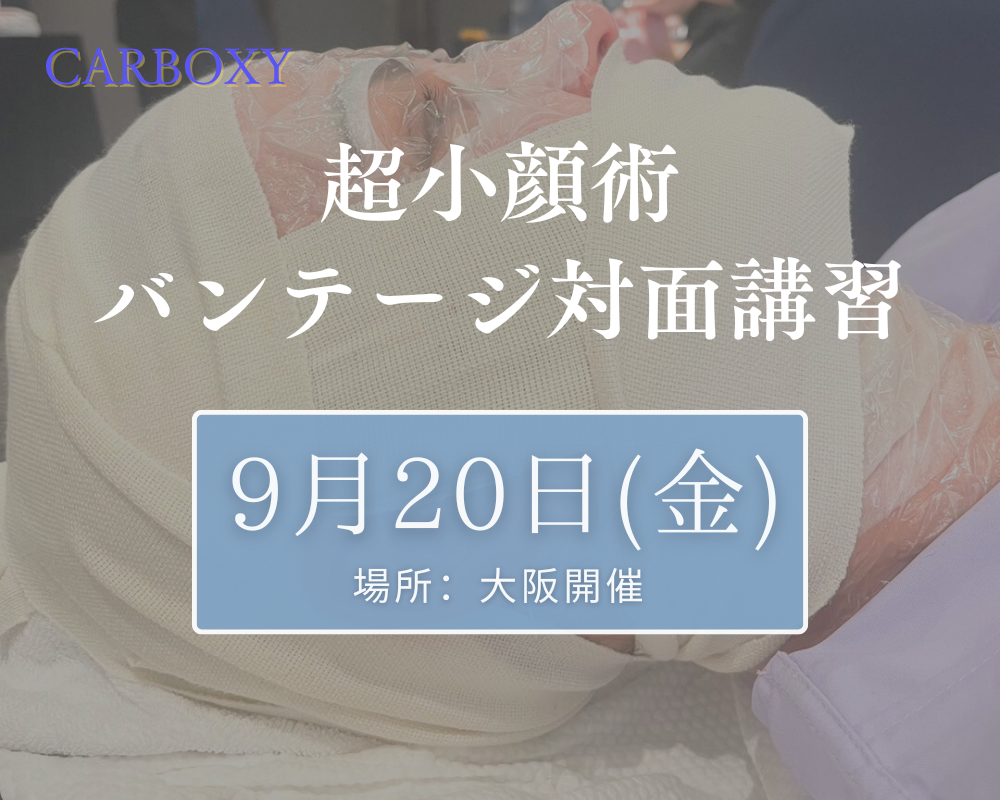 CARBOXY

超小顔術
バンテージ対面講習

9月20日(金)
場所：大阪開催